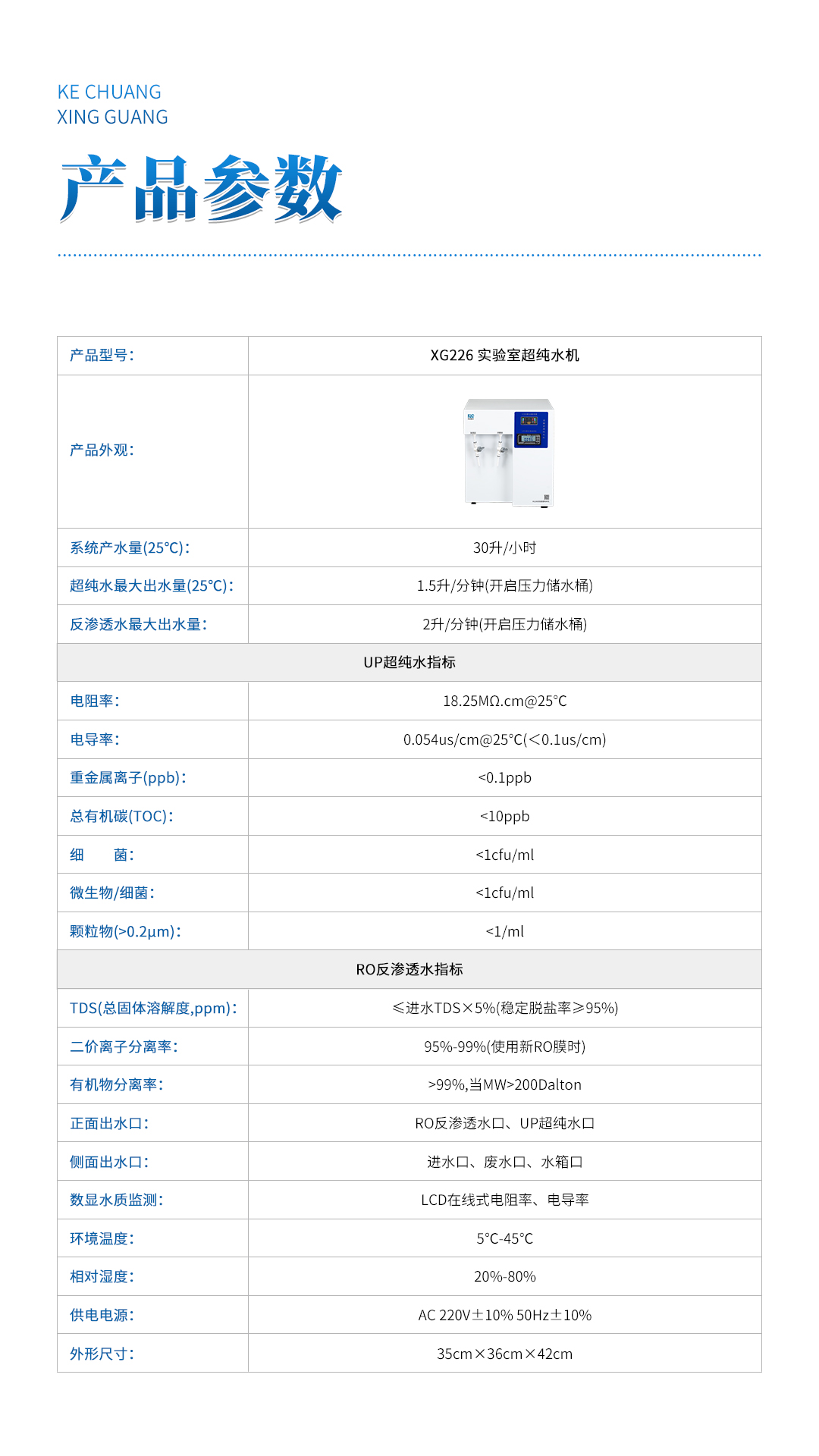 KE CHUANG
XING GUANG

产品参数

| 产品型号： | XG226 实验室超纯水机 |
|---|---|
| 产品外观： | |
| 系统产水量(25°C)： | 30升/小时 |
| 超纯水最大出水量(25°C)： | 1.5升/分钟(开启压力储水桶) |
| 反渗透水最大出水量： | 2升/分钟(开启压力储水桶) |
| UP超纯水指标 | |
| 电阻率： | 18.25MΩ.cm@25°C |
| 电导率： | 0.054us/cm@25°C(<0.1us/cm) |
| 重金属离子(ppb)： | <0.1ppb |
| 总有机碳(TOC)： | <10ppb |
| 细　　菌： | <1cfu/ml |
| 微生物/细菌： | <1cfu/ml |
| 颗粒物(>0.2μm)： | <1/ml |
| RO反渗透水指标 | |
| TDS(总固体溶解度,ppm)： | ≤进水TDS×5%(稳定脱盐率≥95%) |
| 二价离子分离率： | 95%-99%(使用新RO膜时) |
| 有机物分离率： | >99%,当MW>200Dalton |
| 正面出水口： | RO反渗透水口、UP超纯水口 |
| 侧面出水口： | 进水口、废水口、水箱口 |
| 数显水质监测： | LCD在线式电阻率、电导率 |
| 环境温度： | 5°C-45°C |
| 相对湿度： | 20%-80% |
| 供电电源： | AC 220V±10% 50Hz±10% |
| 外形尺寸： | 35cm×36cm×42cm |